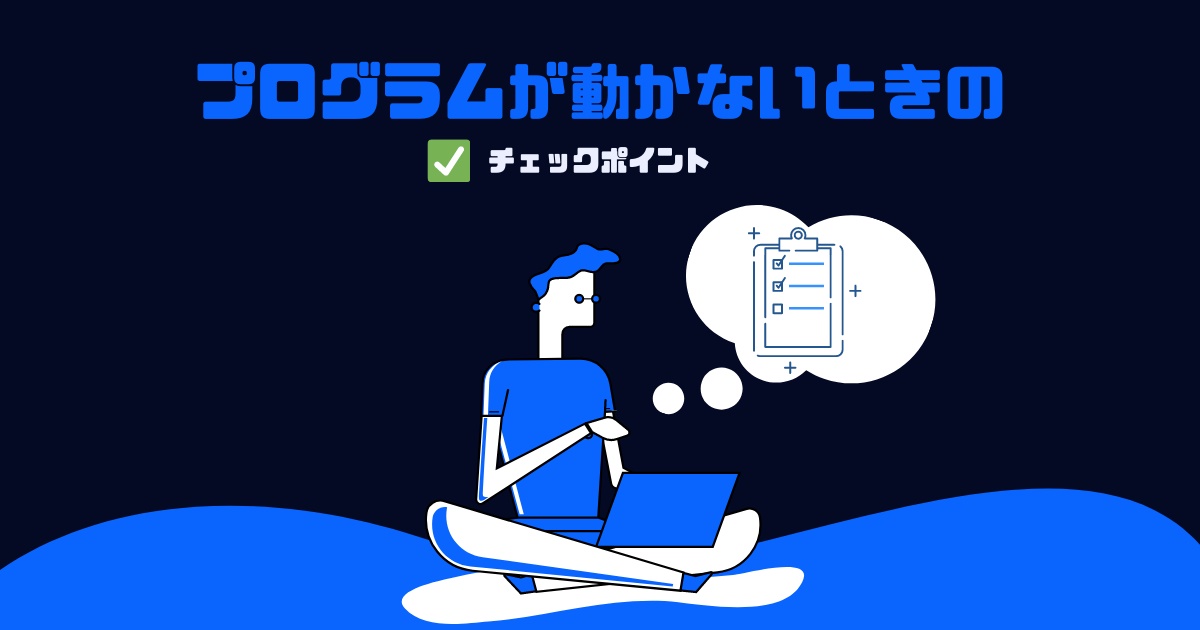 プログラムが動かないときの

✅ チェックポイント